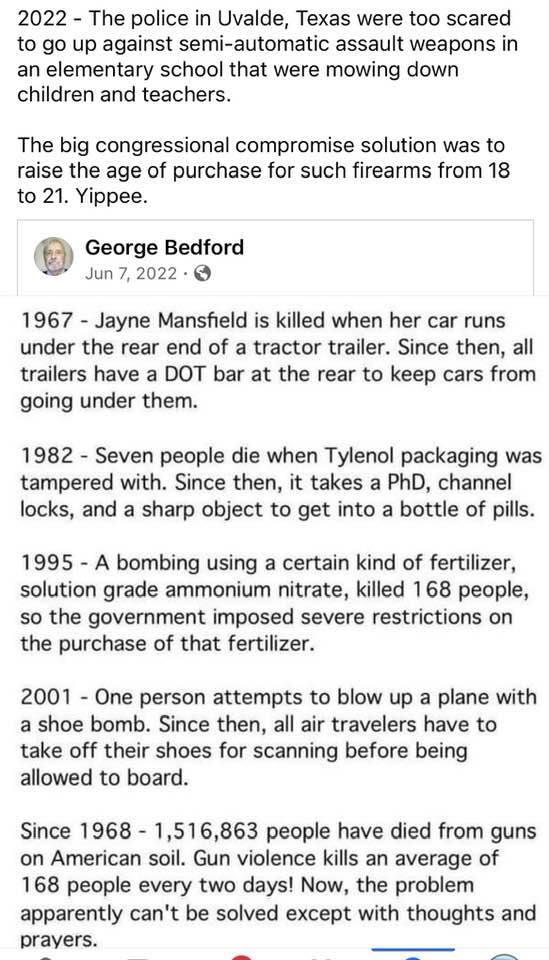 2022 - The police in Uvalde, Texas were too scared to go up against semi-automatic assault weapons in an elementary school that were mowing down children and teachers.

The big congressional compromise solution was to raise the age of purchase for such firearms from 18 to 21. Yippee.

George Bedford
Jun 7, 2022 ·

1967 - Jayne Mansfield is killed when her car runs under the rear end of a tractor trailer. Since then, all trailers have a DOT bar at the rear to keep cars from going under them.

1982 - Seven people die when Tylenol packaging was tampered with. Since then, it takes a PhD, channel locks, and a sharp object to get into a bottle of pills.

1995 - A bombing using a certain kind of fertilizer, solution grade ammonium nitrate, killed 168 people, so the government imposed severe restrictions on the purchase of that fertilizer.

2001 - One person attempts to blow up a plane with a shoe bomb. Since then, all air travelers have to take off their shoes for scanning before being allowed to board.

Since 1968 - 1,516,863 people have died from guns on American soil. Gun violence kills an average of 168 people every two days! Now, the problem apparently can't be solved except with thoughts and prayers.